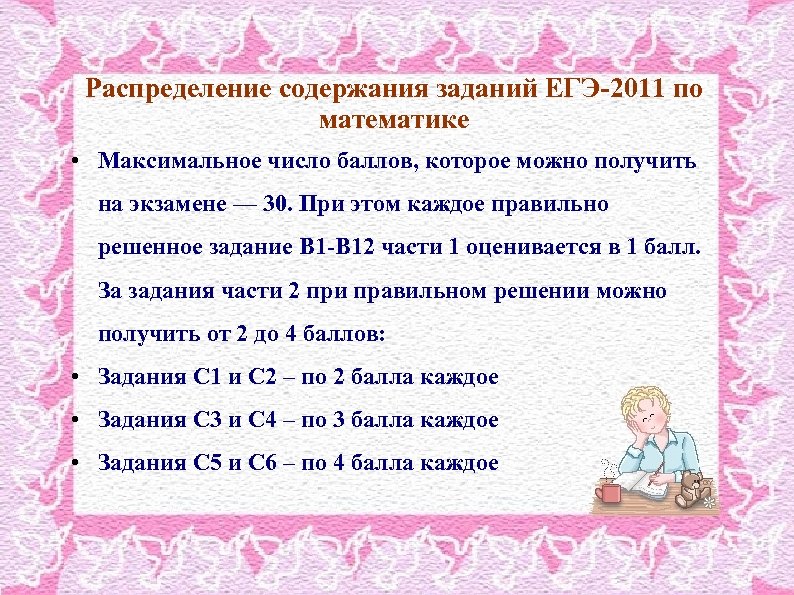 Распределение содержания заданий ЕГЭ-2011 по математике

• Максимальное число баллов, которое можно получить на экзамене — 30. При этом каждое правильно решенное задание В1-В12 части 1 оценивается в 1 балл. За задания части 2 при правильном решении можно получить от 2 до 4 баллов:

• Задания С1 и С2 – по 2 балла каждое

• Задания С3 и С4 – по 3 балла каждое

• Задания С5 и С6 – по 4 балла каждое